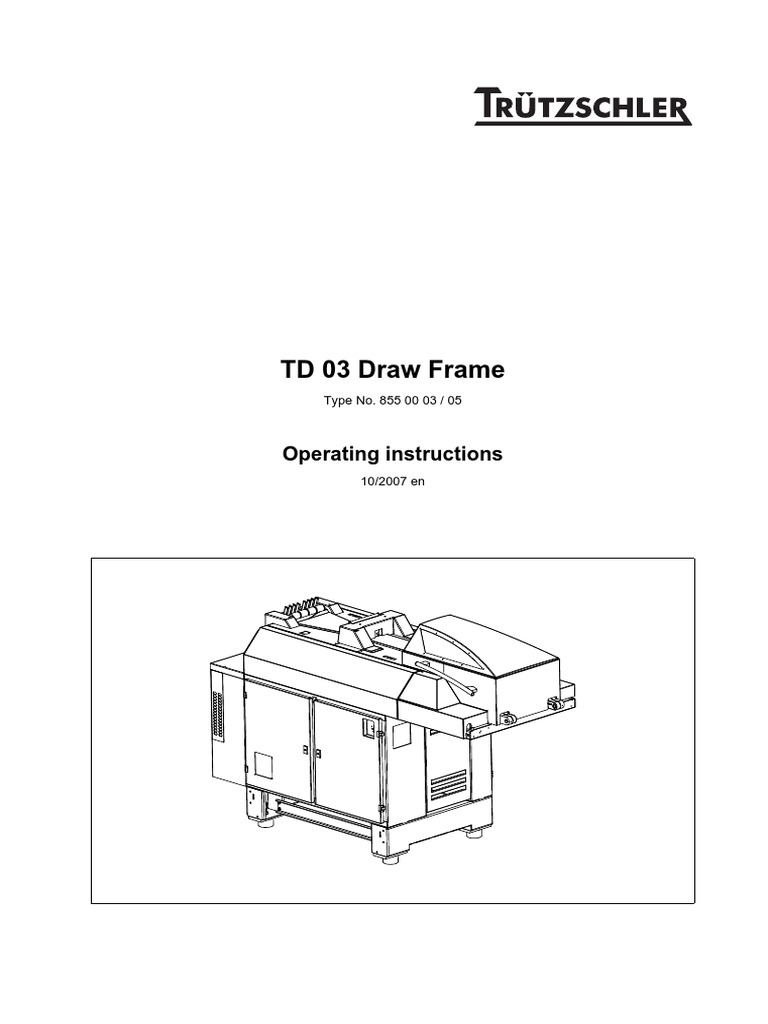 TRÜTZSCHLER

TD 03 Draw Frame

Type No. 855 00 03 / 05

Operating instructions

10/2007 en